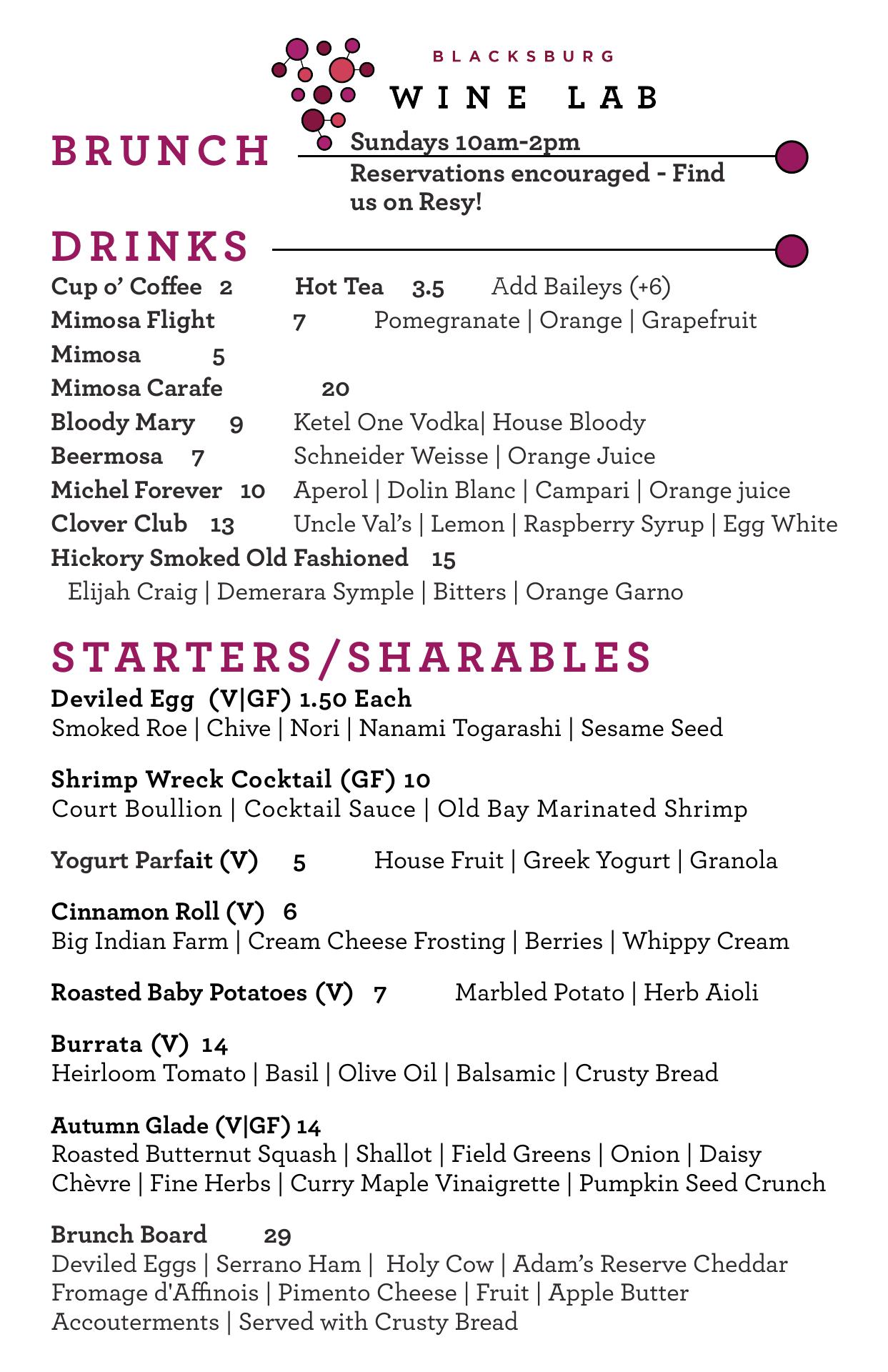 BLACKSBURG
WINE LAB

BRUNCH
Sundays 10am-2pm
Reservations encouraged - Find us on Resy!

DRINKS
Cup o' Coffee 2 Hot Tea 3.5 Add Baileys (+6)
Mimosa Flight 7 Pomegranate | Orange | Grapefruit
Mimosa 5
Mimosa Carafe 20
Bloody Mary 9 Ketel One Vodka| House Bloody
Beermosa 7 Schneider Weisse | Orange Juice
Michel Forever 10 Aperol | Dolin Blanc | Campari | Orange juice
Clover Club 13 Uncle Val's | Lemon | Raspberry Syrup | Egg White
Hickory Smoked Old Fashioned 15
Elijah Craig | Demerara Symple | Bitters | Orange Garno

STARTERS/SHARABLES
Deviled Egg (V|GF) 1.50 Each
Smoked Roe | Chive | Nori | Nanami Togarashi | Sesame Seed

Shrimp Wreck Cocktail (GF) 10
Court Boullion | Cocktail Sauce | Old Bay Marinated Shrimp

Yogurt Parfait (V) 5 House Fruit | Greek Yogurt | Granola

Cinnamon Roll (V) 6
Big Indian Farm | Cream Cheese Frosting | Berries | Whippy Cream

Roasted Baby Potatoes (V) 7 Marbled Potato | Herb Aioli

Burrata (V) 14
Heirloom Tomato | Basil | Olive Oil | Balsamic | Crusty Bread

Autumn Glade (V|GF) 14
Roasted Butternut Squash | Shallot | Field Greens | Onion | Daisy Chèvre | Fine Herbs | Curry Maple Vinaigrette | Pumpkin Seed Crunch

Brunch Board 29
Deviled Eggs | Serrano Ham | Holy Cow | Adam's Reserve Cheddar Fromage d'Affinois | Pimento Cheese | Fruit | Apple Butter Accouterments | Served with Crusty Bread